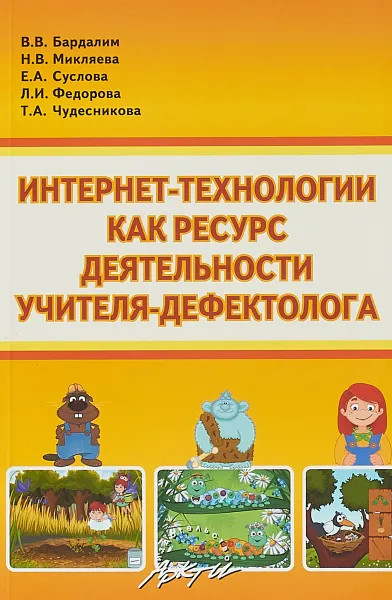 В.В. Бардалим
Н.В. Микляева
Е.А. Суслова
Л.И. Федорова
Т.А. Чудесникова

ИНТЕРНЕТ-ТЕХНОЛОГИИ КАК РЕСУРС ДЕЯТЕЛЬНОСТИ УЧИТЕЛЯ-ДЕФЕКТОЛОГА

АРКТИ